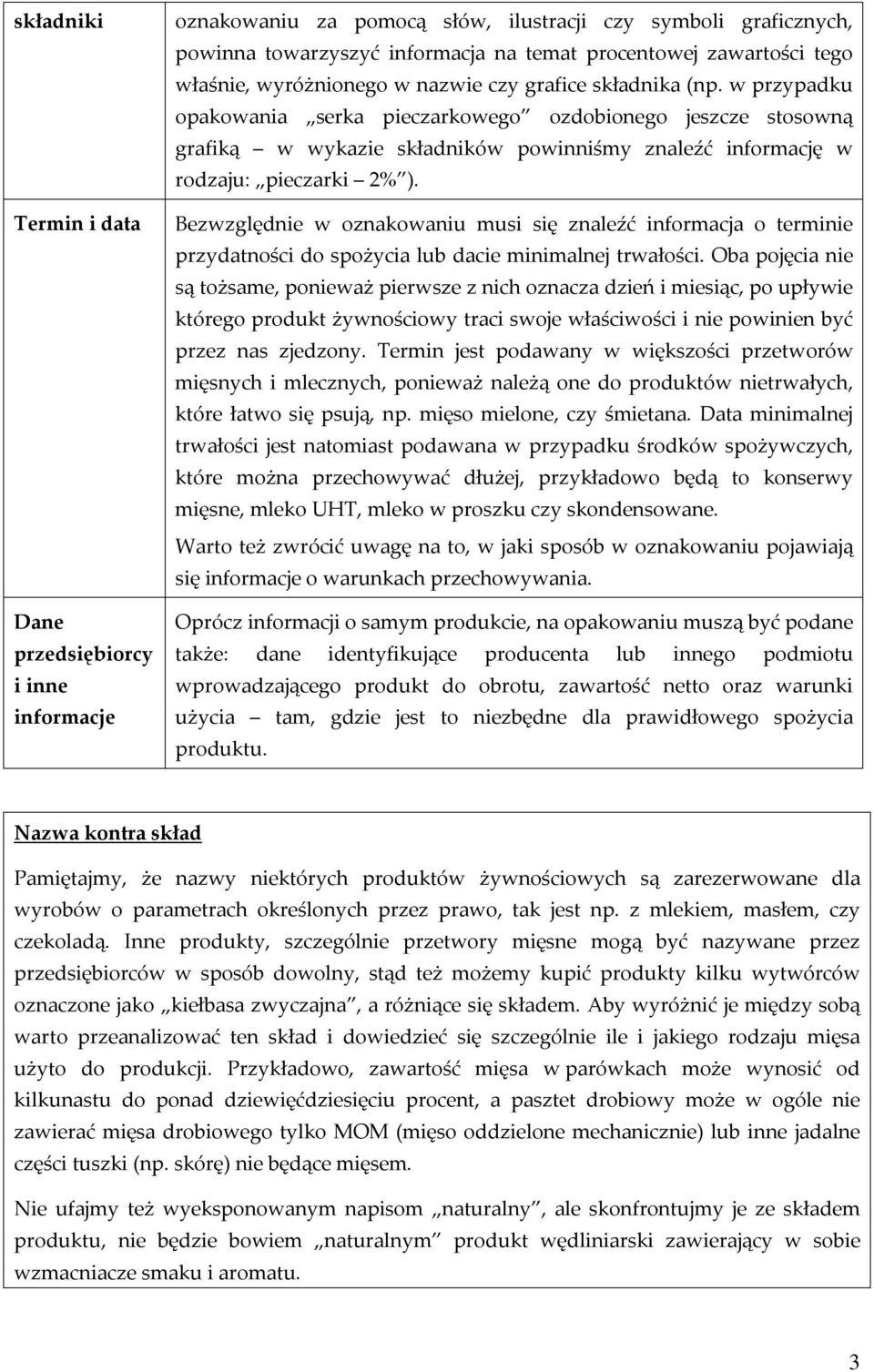 | składniki | oznakowaniu za pomocą słów, ilustracji czy symboli graficznych, powinna towarzyszyć informacja na temat procentowej zawartości tego właśnie, wyróżnionego w nazwie czy grafice składnika (np. w przypadku opakowania „serka pieczarkowego” ozdobionego jeszcze stosowną grafiką – w wykazie składników powinniśmy znaleźć informację w rodzaju: „pieczarki – 2%”). |
|---|---|
| Termin i data | Bezwzględnie w oznakowaniu musi się znaleźć informacja o terminie przydatności do spożycia lub dacie minimalnej trwałości. Oba pojęcia nie są tożsame, ponieważ pierwsze z nich oznacza dzień i miesiąc, po upływie którego produkt żywnościowy traci swoje właściwości i nie powinien być przez nas zjedzony. Termin jest podawany w większości przetworów mięsnych i mlecznych, ponieważ należą one do produktów nietrwałych, które łatwo się psują, np. mięso mielone, czy śmietana. Data minimalnej trwałości jest natomiast podawana w przypadku środków spożywczych, które można przechowywać dłużej, przykładowo będą to konserwy mięsne, mleko UHT, mleko w proszku czy skondensowane. Warto też zwrócić uwagę na to, w jaki sposób w oznakowaniu pojawiają się informacje o warunkach przechowywania. |
| Dane przedsiębiorcy i inne informacje | Oprócz informacji o samym produkcie, na opakowaniu muszą być podane także: dane identyfikujące producenta lub innego podmiotu wprowadzającego produkt do obrotu, zawartość netto oraz warunki użycia – tam, gdzie jest to niezbędne dla prawidłowego spożycia produktu. |

Nazwa kontra skład

Pamiętajmy, że nazwy niektórych produktów żywnościowych są zarezerwowane dla wyrobów o parametrach określonych przez prawo, tak jest np. z mlekiem, masłem, czy czekoladą. Inne produkty, szczególnie przetwory mięsne mogą być nazywane przez przedsiębiorców w sposób dowolny, stąd też możemy kupić produkty kilku wytwórców oznaczone jako „kiełbasa zwyczajna”, a różniące się składem. Aby wyróżnić je między sobą warto przeanalizować ten skład i dowiedzieć się szczególnie ile i jakiego rodzaju mięsa użyto do produkcji. Przykładowo, zawartość mięsa w parówkach może wynosić od kilkunastu do ponad dziewięćdziesięciu procent, a pasztet drobiowy może w ogóle nie zawierać mięsa drobiowego tylko MOM (mięso oddzielone mechanicznie) lub inne jadalne części tuszki (np. skórę) nie będące mięsem.

Nie ufajmy też wyeksponowanym napisom „naturalny”, ale skonfrontujmy je ze składem produktu, nie będzie bowiem „naturalnym” produkt wędliniarski zawierający w sobie wzmacniacze smaku i aromatu.

3